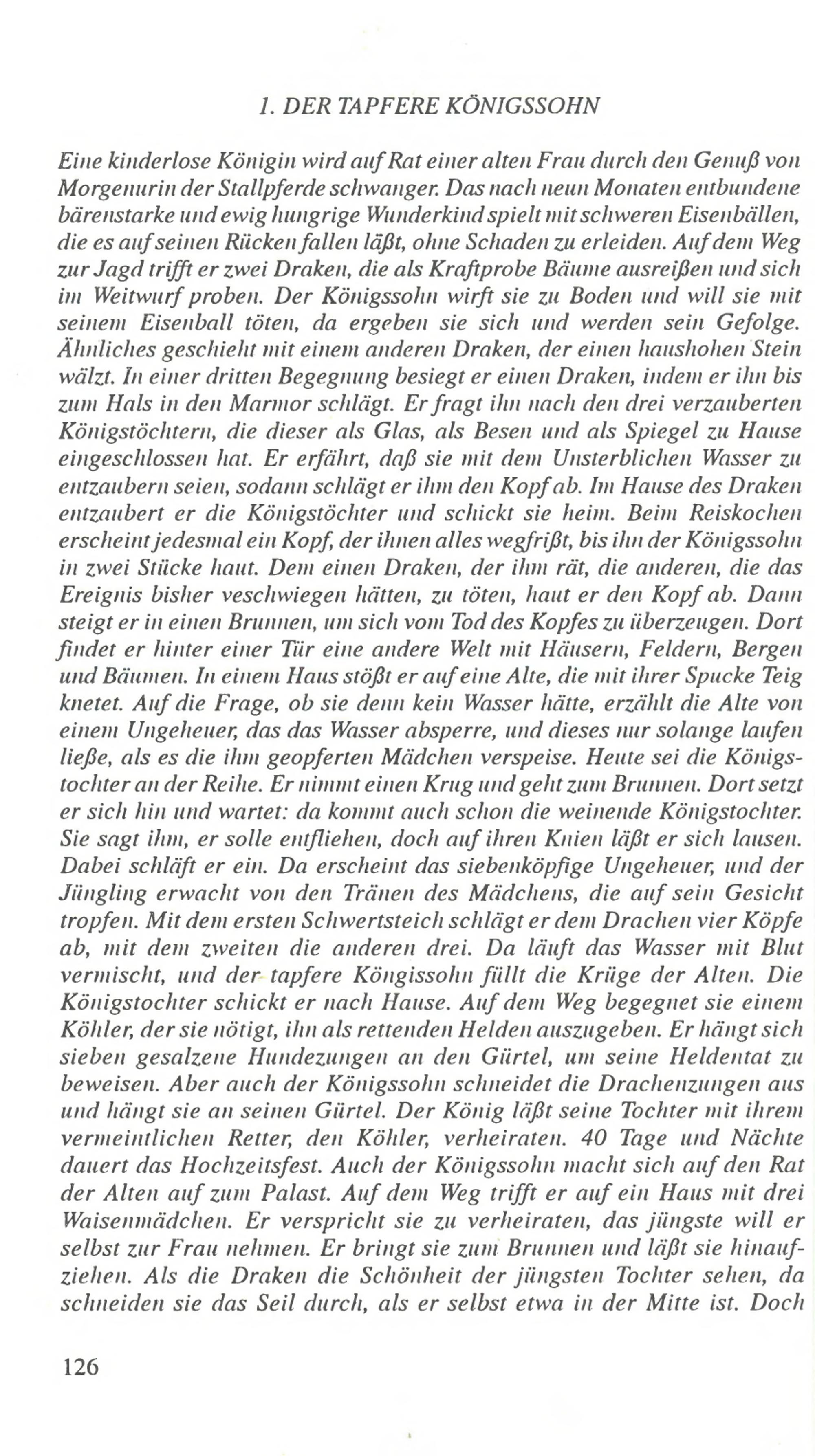 1. DER TAPFERE KÖNIGSSOHN

Eine kinderlose Königin wird auf Rat einer alten Frau durch den Genuß von Morgenurin der Stallpferde schwanger. Das nach neun Monaten entbundene bärenstarke und ewig hungrige Wunderkind spielt mit schweren Eisenbällen, die es auf seinen Rücken fallen läßt, ohne Schaden zu erleiden. Auf dem Weg zur Jagd trifft er zwei Draken, die als Kraftprobe Bäume ausreißen und sich im Weitwurf proben. Der Königssohn wirft sie zu Boden und will sie mit seinem Eisenball töten, da ergeben sie sich und werden sein Gefolge. Ähnliches geschieht mit einem anderen Draken, der einen haushohen Stein wälzt. In einer dritten Begegnung besiegt er einen Draken, indem er ihn bis zum Hals in den Marmor schlägt. Er fragt ihn nach den drei verzauberten Königstöchtern, die dieser als Glas, als Besen und als Spiegel zu Hause eingeschlossen hat. Er erfährt, daß sie mit dem Unsterblichen Wasser zu entzaubern seien, sodann schlägt er ihm den Kopf ab. Im Hause des Draken entzaubert er die Königstöchter und schickt sie heim. Beim Reiskochen erscheint jedesmal ein Kopf, der ihnen alles wegfrißt, bis ihn der Königssohn in zwei Stücke haut. Dem einen Draken, der ihm rät, die anderen, die das Ereignis bisher veschwiegen hätten, zu töten, haut er den Kopf ab. Dann steigt er in einen Brunnen, um sich vom Tod des Kopfes zu überzeugen. Dort findet er hinter einer Tür eine andere Welt mit Häusern, Feldern, Bergen und Bäumen. In einem Haus stößt er auf eine Alte, die mit ihrer Spucke Teig knetet. Auf die Frage, ob sie denn kein Wasser hätte, erzählt die Alte von einem Ungeheuer, das das Wasser absperre, und dieses nur solange laufen ließe, als es die ihm geopferten Mädchen verspeise. Heute sei die Königstochter an der Reihe. Er nimmt einen Krug und geht zum Brunnen. Dort setzt er sich hin und wartet: da kommt auch schon die weinende Königstochter. Sie sagt ihm, er solle entfliehen, doch auf ihren Knien läßt er sich lausen. Dabei schläft er ein. Da erscheint das siebenköpfige Ungeheuer, und der Jüngling erwacht von den Tränen des Mädchens, die auf sein Gesicht tropfen. Mit dem ersten Schwertsteich schlägt er dem Drachen vier Köpfe ab, mit dem zweiten die anderen drei. Da läuft das Wasser mit Blut vermischt, und der tapfere Köngissohn füllt die Krüge der Alten. Die Königstochter schickt er nach Hause. Auf dem Weg begegnet sie einem Köhler, der sie nötigt, ihn als rettenden Helden auszugeben. Er hängt sich sieben gesalzene Hundezungen an den Gürtel, um seine Heldentat zu beweisen. Aber auch der Königssohn schneidet die Drachenzungen aus und hängt sie an seinen Gürtel. Der König läßt seine Tochter mit ihrem vermeintlichen Retter, den Köhler, verheiraten. 40 Tage und Nächte dauert das Hochzeitsfest. Auch der Königssohn macht sich auf den Rat der Alten auf zum Palast. Auf dem Weg trifft er auf ein Haus mit drei Waisenmädchen. Er verspricht sie zu verheiraten, das jüngste will er selbst zur Frau nehmen. Er bringt sie zum Brunnen und läßt sie hinaufziehen. Als die Draken die Schönheit der jüngsten Tochter sehen, da schneiden sie das Seil durch, als er selbst etwa in der Mitte ist. Doch

126